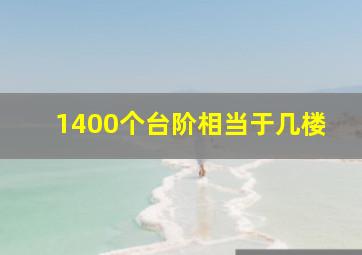 1400个台阶相当于几楼